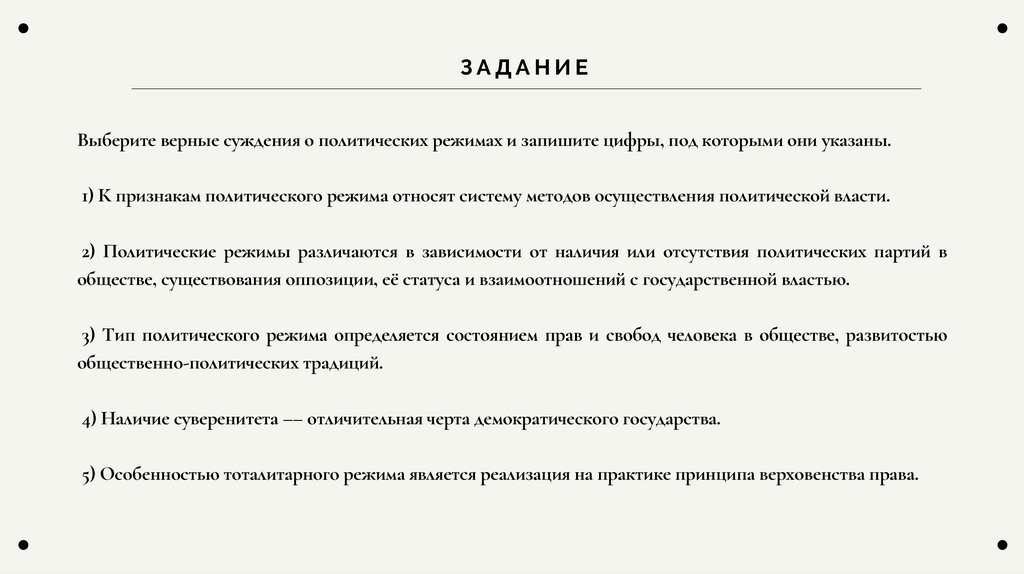 ЗАДАНИЕ

Выберите верные суждения о политических режимах и запишите цифры, под которыми они указаны.

1) К признакам политического режима относят систему методов осуществления политической власти.

2) Политические режимы различаются в зависимости от наличия или отсутствия политических партий в обществе, существования оппозиции, её статуса и взаимоотношений с государственной властью.

3) Тип политического режима определяется состоянием прав и свобод человека в обществе, развитостью общественно-политических традиций.

4) Наличие суверенитета –– отличительная черта демократического государства.

5) Особенностью тоталитарного режима является реализация на практике принципа верховенства права.